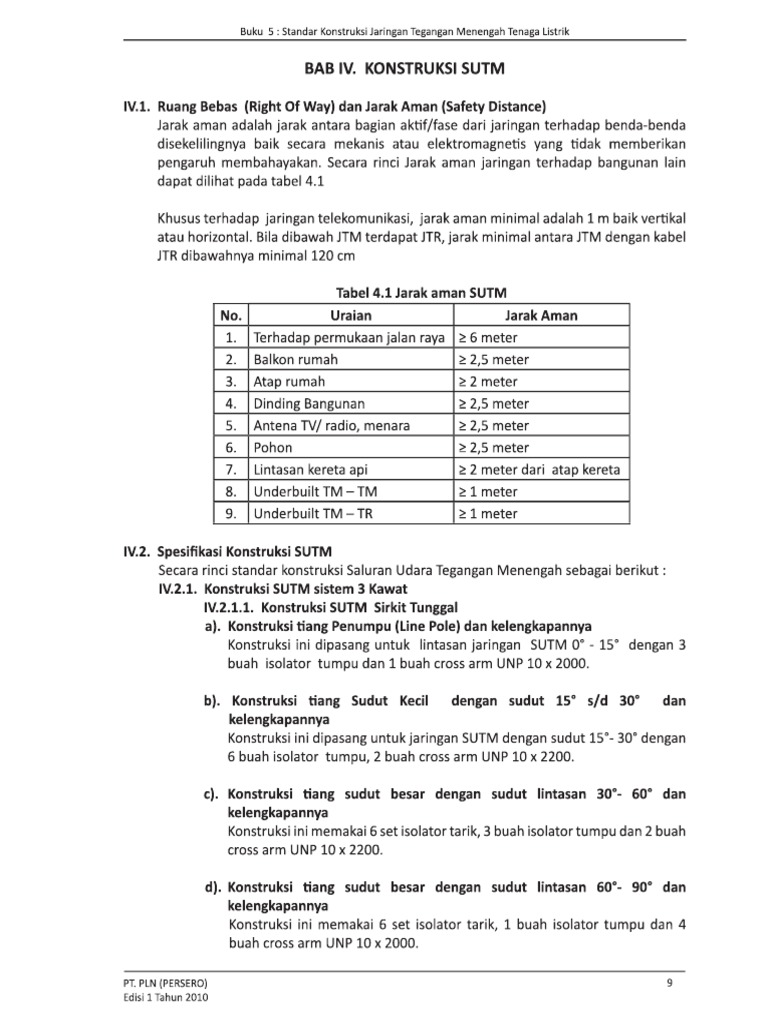 Buku 5 : Standar Konstruksi Jaringan Tegangan Menengah Tenaga Listrik

BAB IV. KONSTRUKSI SUTM

IV.1. Ruang Bebas (Right Of Way) dan Jarak Aman (Safety Distance)
Jarak aman adalah jarak antara bagian aktif/fase dari jaringan terhadap benda-benda disekelilingnya baik secara mekanis atau elektromagnetis yang tidak memberikan pengaruh membahayakan. Secara rinci Jarak aman jaringan terhadap bangunan lain dapat dilihat pada tabel 4.1

Khusus terhadap jaringan telekomunikasi, jarak aman minimal adalah 1 m baik vertikal atau horizontal. Bila dibawah JTM terdapat JTR, jarak minimal antara JTM dengan kabel JTR dibawahnya minimal 120 cm

Tabel 4.1 Jarak aman SUTM

| No. | Uraian | Jarak Aman |
|---|---|---|
| 1. | Terhadap permukaan jalan raya | ≥ 6 meter |
| 2. | Balkon rumah | ≥ 2,5 meter |
| 3. | Atap rumah | ≥ 2 meter |
| 4. | Dinding Bangunan | ≥ 2,5 meter |
| 5. | Antena TV/ radio, menara | ≥ 2,5 meter |
| 6. | Pohon | ≥ 2,5 meter |
| 7. | Lintasan kereta api | ≥ 2 meter dari atap kereta |
| 8. | Underbuilt TM – TM | ≥ 1 meter |
| 9. | Underbuilt TM – TR | ≥ 1 meter |

IV.2. Spesifikasi Konstruksi SUTM
Secara rinci standar konstruksi Saluran Udara Tegangan Menengah sebagai berikut :
IV.2.1. Konstruksi SUTM sistem 3 Kawat
IV.2.1.1. Konstruksi SUTM Sirkit Tunggal
a). Konstruksi tiang Penumpu (Line Pole) dan kelengkapannya
Konstruksi ini dipasang untuk lintasan jaringan SUTM 0° - 15° dengan 3 buah isolator tumpu dan 1 buah cross arm UNP 10 x 2000.

b). Konstruksi tiang Sudut Kecil dengan sudut 15° s/d 30° dan kelengkapannya
Konstruksi ini dipasang untuk jaringan SUTM dengan sudut 15°- 30° dengan 6 buah isolator tumpu, 2 buah cross arm UNP 10 x 2200.

c). Konstruksi tiang sudut besar dengan sudut lintasan 30°- 60° dan kelengkapannya
Konstruksi ini memakai 6 set isolator tarik, 3 buah isolator tumpu dan 2 buah cross arm UNP 10 x 2200.

d). Konstruksi tiang sudut besar dengan sudut lintasan 60°- 90° dan kelengkapannya
Konstruksi ini memakai 6 set isolator tarik, 1 buah isolator tumpu dan 4 buah cross arm UNP 10 x 2000.

PT. PLN (PERSERO)
Edisi 1 Tahun 2010
9